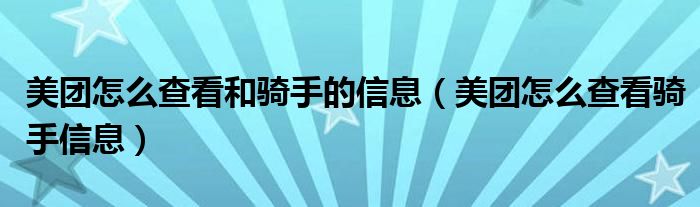 美团怎么查看和骑手的信息（美团怎么查看骑手信息）